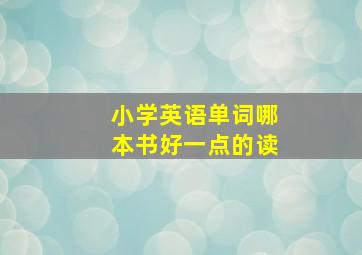 小学英语单词哪本书好一点的读